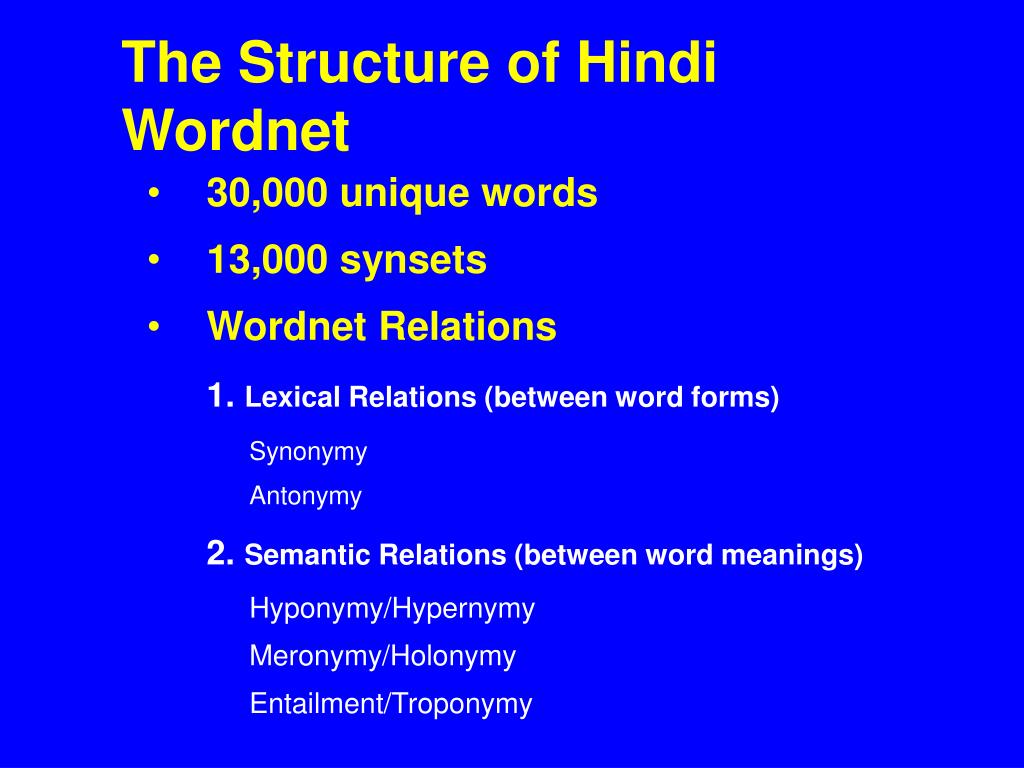 The Structure of Hindi Wordnet

• 30,000 unique words
• 13,000 synsets
• Wordnet Relations

1. Lexical Relations (between word forms)

Synonymy

Antonymy

2. Semantic Relations (between word meanings)

Hyponymy/Hypernymy

Meronymy/Holonymy

Entailment/Troponymy